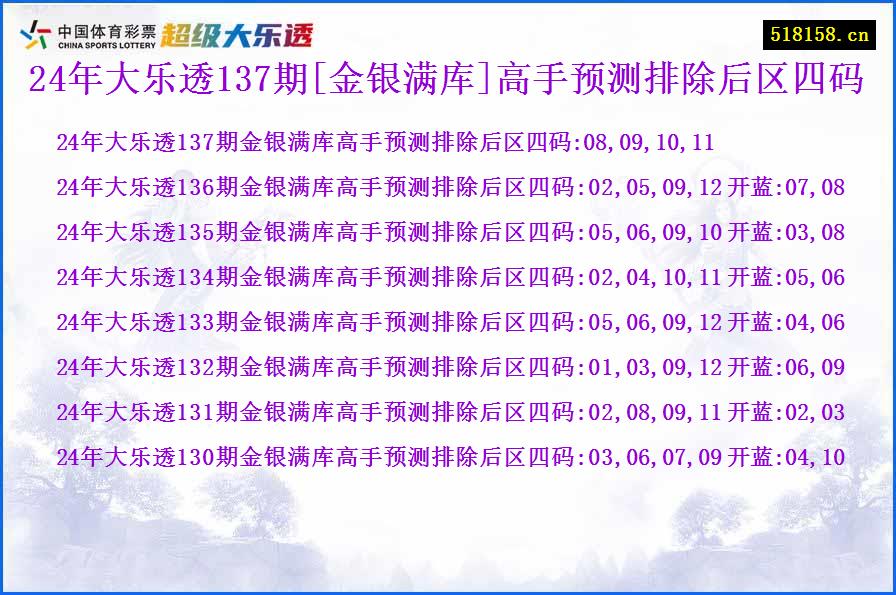 中国体育彩票 CHINA SPORTS LOTTERY 超级大乐透

518158.cn

24年大乐透137期[金银满库]高手预测排除后区四码

24年大乐透137期金银满库高手预测排除后区四码:08,09,10,11

24年大乐透136期金银满库高手预测排除后区四码:02,05,09,12 开蓝:07,08

24年大乐透135期金银满库高手预测排除后区四码:05,06,09,10 开蓝:03,08

24年大乐透134期金银满库高手预测排除后区四码:02,04,10,11 开蓝:05,06

24年大乐透133期金银满库高手预测排除后区四码:05,06,09,12 开蓝:04,06

24年大乐透132期金银满库高手预测排除后区四码:01,03,09,12 开蓝:06,09

24年大乐透131期金银满库高手预测排除后区四码:02,08,09,11 开蓝:02,03

24年大乐透130期金银满库高手预测排除后区四码:03,06,07,09 开蓝:04,10